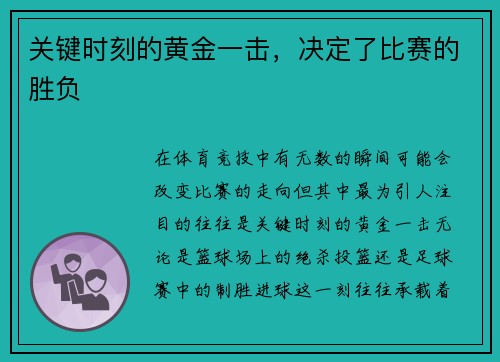 关键时刻的黄金一击，决定了比赛的胜负

在体育竞技中有无数的瞬间可能会改变比赛的走向但其中最为引人注目的往往是关键时刻的黄金一击无论是篮球场上的绝杀投篮还是足球赛中的制胜进球这一刻往往承载着